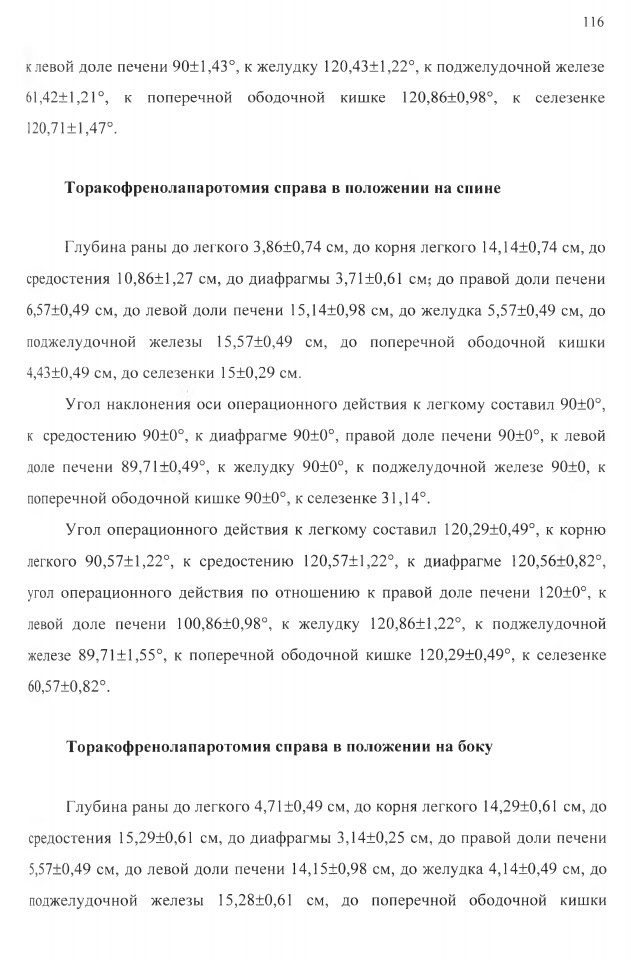 116

к левой доле печени 90±1,43°, к желудку 120,43±1,22°, к поджелудочной железе 61,42±1,21°, к поперечной ободочной кишке 120,86±0,98°, к селезенке 120,71±1,47°.

Торакофренолапаротомия справа в положении на спине

Глубина раны до легкого 3,86±0,74 см, до корня легкого 14,14±0,74 см, до средостения 10,86±1,27 см, до диафрагмы 3,71±0,61 см; до правой доли печени 6,57±0,49 см, до левой доли печени 15,14±0,98 см, до желудка 5,57±0,49 см, до поджелудочной железы 15,57±0,49 см, до поперечной ободочной кишки 4,43±0,49 см, до селезенки 15±0,29 см.

Угол наклонения оси операционного действия к легкому составил 90±0°, к средостению 90±0°, к диафрагме 90±0°, правой доле печени 90±0°, к левой доле печени 89,71±0,49°, к желудку 90±0°, к поджелудочной железе 90±0, к поперечной ободочной кишке 90±0°, к селезенке 31,14°.

Угол операционного действия к легкому составил 120,29±0,49°, к корню легкого 90,57±1,22°, к средостению 120,57±1,22°, к диафрагме 120,56±0,82°, угол операционного действия по отношению к правой доле печени 120±0°, к левой доле печени 100,86±0,98°, к желудку 120,86±1,22°, к поджелудочной железе 89,71±1,55°, к поперечной ободочной кишке 120,29±0,49°, к селезенке 60,57±0,82°.

Торакофренолапаротомия справа в положении на боку

Глубина раны до легкого 4,71±0,49 см, до корня легкого 14,29±0,61 см, до средостения 15,29±0,61 см, до диафрагмы 3,14±0,25 см, до правой доли печени 5,57±0,49 см, до левой доли печени 14,15±0,98 см, до желудка 4,14±0,49 см, до поджелудочной железы 15,28±0,61 см, до поперечной ободочной кишки